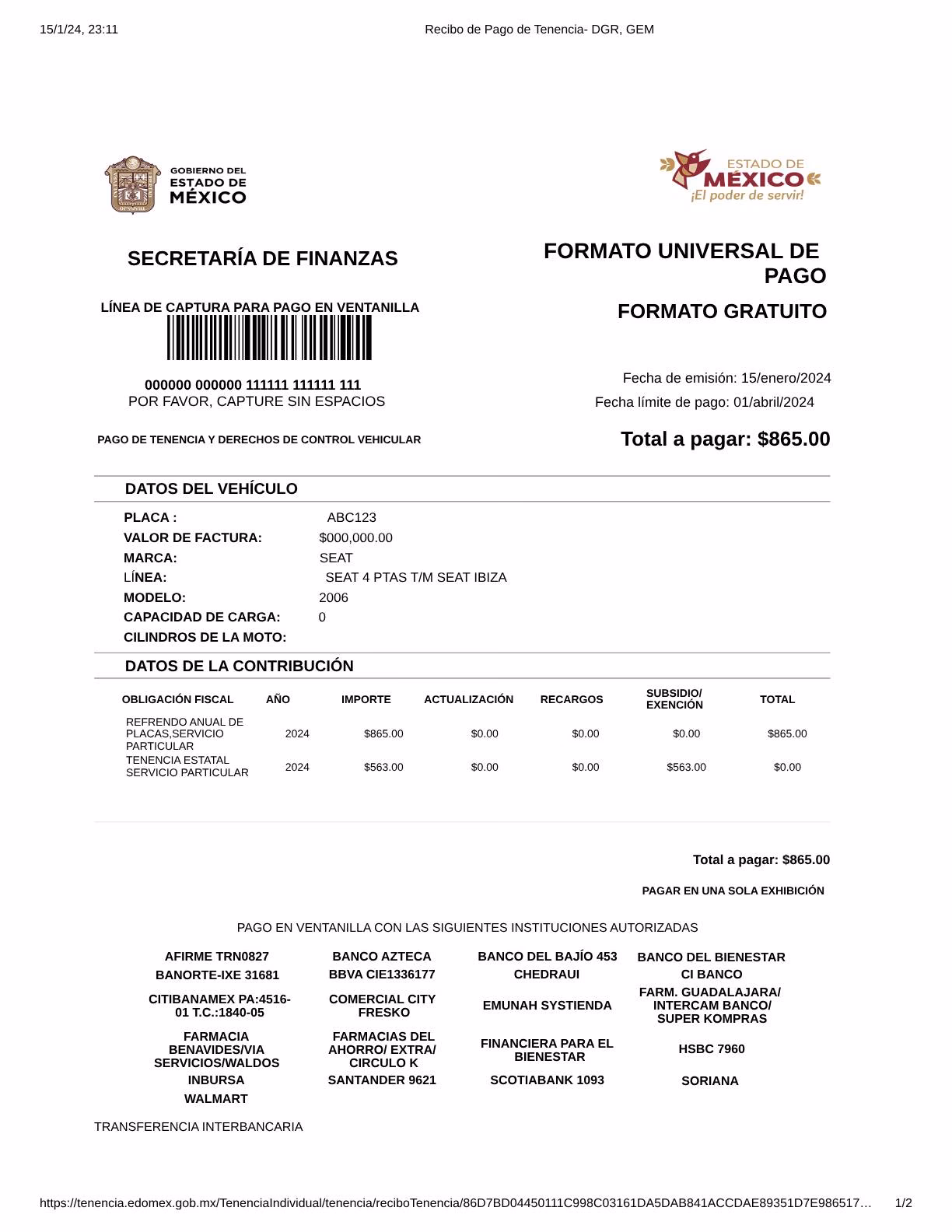 15/1/24, 23:11 Recibo de Pago de Tenencia- DGR, GEM

GOBIERNO DEL ESTADO DE MÉXICO

ESTADO DE MÉXICO ¡El poder de servir!

SECRETARÍA DE FINANZAS

FORMATO UNIVERSAL DE PAGO

LÍNEA DE CAPTURA PARA PAGO EN VENTANILLA

FORMATO GRATUITO

000000 000000 111111 111111 111
POR FAVOR, CAPTURE SIN ESPACIOS

Fecha de emisión: 15/enero/2024
Fecha límite de pago: 01/abril/2024

PAGO DE TENENCIA Y DERECHOS DE CONTROL VEHICULAR

Total a pagar: $865.00

DATOS DEL VEHÍCULO

PLACA : ABC123
VALOR DE FACTURA: $000,000.00
MARCA: SEAT
LÍNEA: SEAT 4 PTAS T/M SEAT IBIZA
MODELO: 2006
CAPACIDAD DE CARGA: 0
CILINDROS DE LA MOTO:

DATOS DE LA CONTRIBUCIÓN

| OBLIGACIÓN FISCAL | AÑO | IMPORTE | ACTUALIZACIÓN | RECARGOS | SUBSIDIO/ EXENCIÓN | TOTAL |
|---|---|---|---|---|---|---|
| REFRENDO ANUAL DE PLACAS,SERVICIO PARTICULAR | 2024 | $865.00 | $0.00 | $0.00 | $0.00 | $865.00 |
| TENENCIA ESTATAL SERVICIO PARTICULAR | 2024 | $563.00 | $0.00 | $0.00 | $563.00 | $0.00 |

Total a pagar: $865.00

PAGAR EN UNA SOLA EXHIBICIÓN

PAGO EN VENTANILLA CON LAS SIGUIENTES INSTITUCIONES AUTORIZADAS

| AFIRME TRN0827 | BANCO AZTECA | BANCO DEL BAJÍO 453 | BANCO DEL BIENESTAR |
|---|---|---|---|
| BANORTE-IXE 31681 | BBVA CIE1336177 | CHEDRAUI | CI BANCO |
| CITIBANAMEX PA:4516-01 T.C.:1840-05 | COMERCIAL CITY FRESKO | EMUNAH SYSTIENDA | FARM. GUADALAJARA/ INTERCAM BANCO/ SUPER KOMPRAS |
| FARMACIA BENAVIDES/VIA SERVICIOS/WALDOS | FARMACIAS DEL AHORRO/ EXTRA/ CIRCULO K | FINANCIERA PARA EL BIENESTAR | HSBC 7960 |
| INBURSA | SANTANDER 9621 | SCOTIABANK 1093 | SORIANA |
| WALMART | | | |

TRANSFERENCIA INTERBANCARIA

https://tenencia.edomex.gob.mx/TenenciaIndividual/tenencia/reciboTenencia/86D7BD04450111C998C03161DA5DAB841ACCDAE89351D7E986517… 1/2